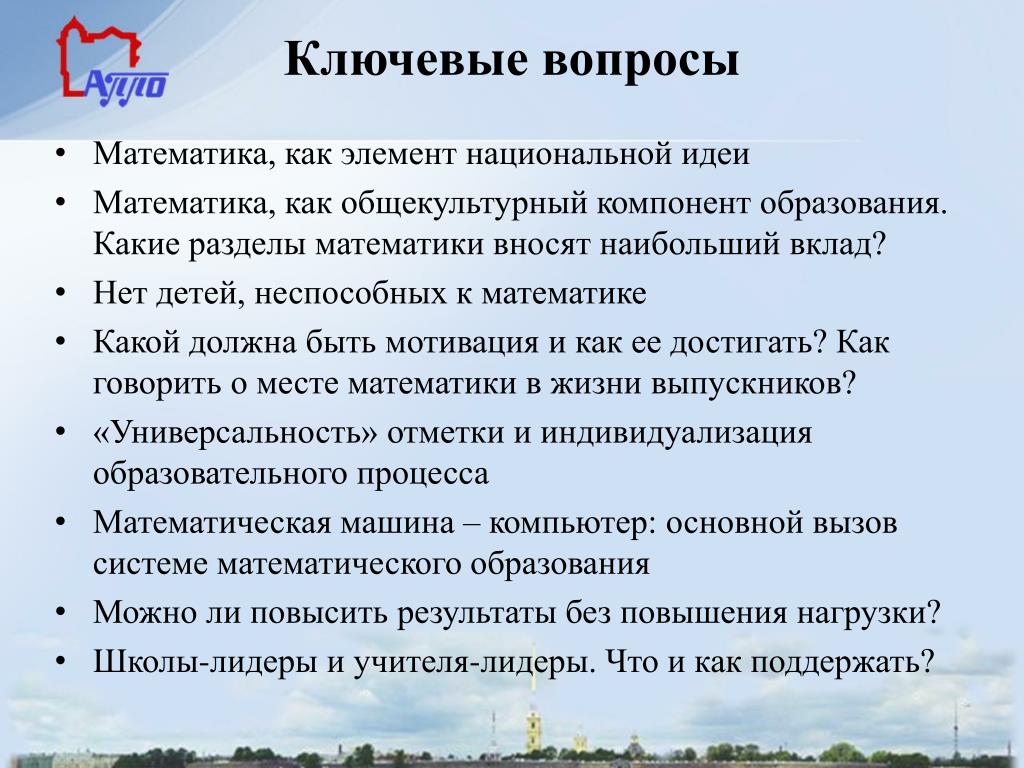 АППО

Ключевые вопросы

• Математика, как элемент национальной идеи
• Математика, как общекультурный компонент образования. Какие разделы математики вносят наибольший вклад?
• Нет детей, неспособных к математике
• Какой должна быть мотивация и как ее достигать? Как говорить о месте математики в жизни выпускников?
• «Универсальность» отметки и индивидуализация образовательного процесса
• Математическая машина – компьютер: основной вызов системе математического образования
• Можно ли повысить результаты без повышения нагрузки?
• Школы-лидеры и учителя-лидеры. Что и как поддержать?